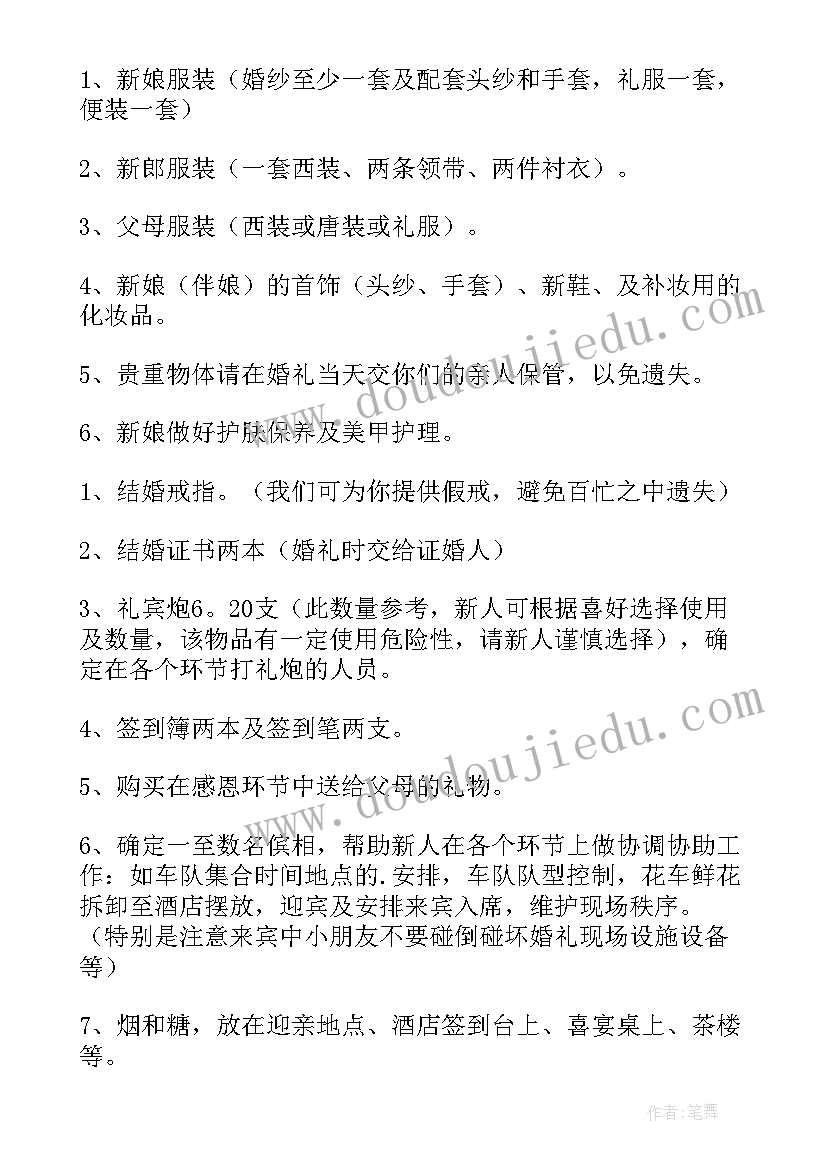 1、新娘服装（婚纱至少一套及配套头纱和手套，礼服一套，便装一套）

2、新郎服装（一套西装、两条领带、两件衬衣）。

3、父母服装（西装或唐装或礼服）。

4、新娘（伴娘）的首饰（头纱、手套）、新鞋、及补妆用的化妆品。

5、贵重物体请在婚礼当天交你们的亲人保管，以免遗失。

6、新娘做好护肤保养及美甲护理。

1、结婚戒指。（我们可为你提供假戒，避免百忙之中遗失）

2、结婚证书两本（婚礼时交给证婚人）

3、礼宾炮6。20支（此数量参考，新人可根据喜好选择使用及数量，该物品有一定使用危险性，请新人谨慎选择），确定在各个环节打礼炮的人员。

4、签到簿两本及签到笔两支。

5、购买在感恩环节中送给父母的礼物。

6、确定一至数名傧相，帮助新人在各个环节上做协调协助工作：如车队集合时间地点的.安排，车队队型控制，花车鲜花拆卸至酒店摆放，迎宾及安排来宾入席，维护现场秩序。（特别是注意来宾中小朋友不要碰倒碰坏婚礼现场设施设备等）

7、烟和糖，放在迎亲地点、酒店签到台上、喜宴桌上、茶楼等。

www.doudoujiedu.com

www.doudoujiedu.com

作者:笔舞